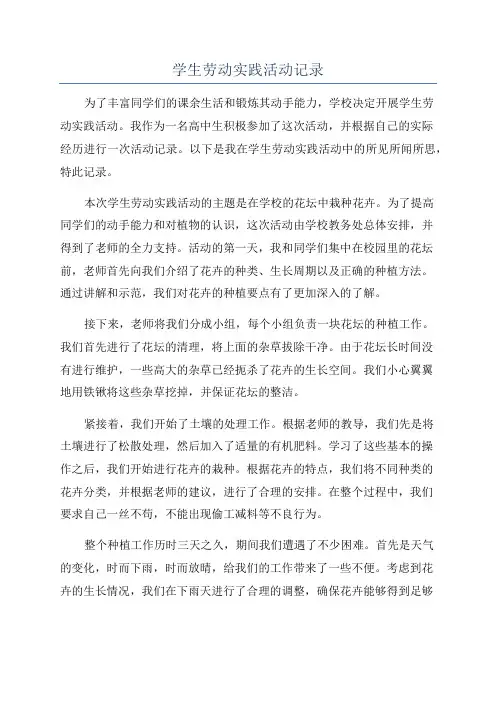 学生劳动实践活动记录

为了丰富同学们的课余生活和锻炼其动手能力，学校决定开展学生劳动实践活动。我作为一名高中生积极参加了这次活动，并根据自己的实际经历进行一次活动记录。以下是我在学生劳动实践活动中的所见所闻所思，特此记录。

本次学生劳动实践活动的主题是在学校的花坛中栽种花卉。为了提高同学们的动手能力和对植物的认识，这次活动由学校教务处总体安排，并得到了老师的全力支持。活动的第一天，我和同学们集中在校园里的花坛前，老师首先向我们介绍了花卉的种类、生长周期以及正确的种植方法。通过讲解和示范，我们对花卉的种植要点有了更加深入的了解。

接下来，老师将我们分成小组，每个小组负责一块花坛的种植工作。我们首先进行了花坛的清理，将上面的杂草拔除干净。由于花坛长时间没有进行维护，一些高大的杂草已经扼杀了花卉的生长空间。我们小心翼翼地用铁锹将这些杂草挖掉，并保证花坛的整洁。

紧接着，我们开始了土壤的处理工作。根据老师的教导，我们先是将土壤进行了松散处理，然后加入了适量的有机肥料。学习了这些基本的操作之后，我们开始进行花卉的栽种。根据花卉的特点，我们将不同种类的花卉分类，并根据老师的建议，进行了合理的安排。在整个过程中，我们要求自己一丝不苟，不能出现偷工减料等不良行为。

整个种植工作历时三天之久，期间我们遭遇了不少困难。首先是天气的变化，时而下雨，时而放晴，给我们的工作带来了一些不便。考虑到花卉的生长情况，我们在下雨天进行了合理的调整，确保花卉能够得到足够